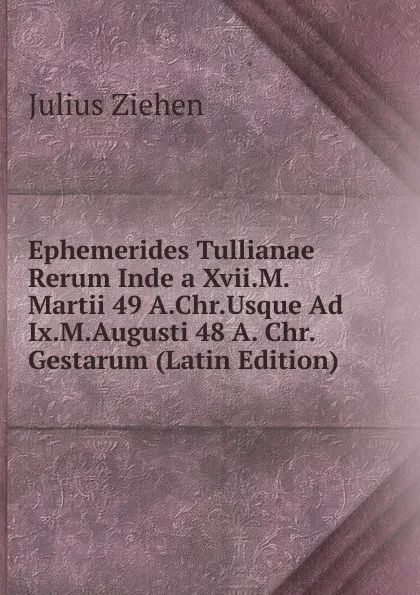 Julius Ziehen

Ephemerides Tullianae Rerum Inde a Xvii.M. Martii 49 A.Chr.Usque Ad Ix.M.Augusti 48 A. Chr. Gestarum (Latin Edition)